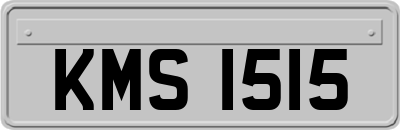 KMS 1515